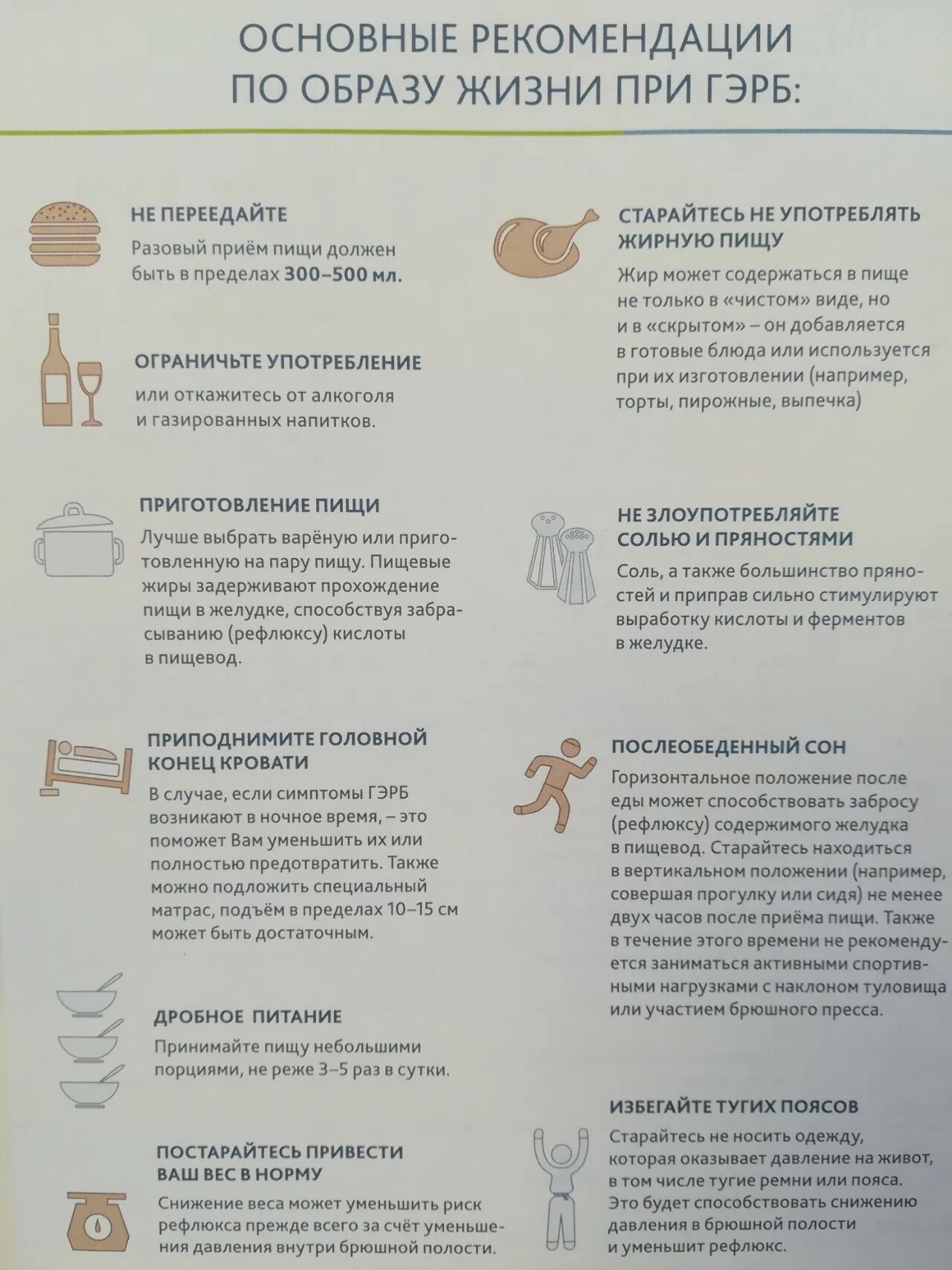 ОСНОВНЫЕ РЕКОМЕНДАЦИИ ПО ОБРАЗУ ЖИЗНИ ПРИ ГЭРБ:

НЕ ПЕРЕЕДАЙТЕ

Разовый приём пищи должен быть в пределах 300–500 мл.

ОГРАНИЧЬТЕ УПОТРЕБЛЕНИЕ

или откажитесь от алкоголя и газированных напитков.

ПРИГОТОВЛЕНИЕ ПИЩИ

Лучше выбрать варёную или приготовленную на пару пищу. Пищевые жиры задерживают прохождение пищи в желудке, способствуя забрасыванию (рефлюксу) кислоты в пищевод.

ПРИПОДНИМИТЕ ГОЛОВНОЙ КОНЕЦ КРОВАТИ

В случае, если симптомы ГЭРБ возникают в ночное время, – это поможет Вам уменьшить их или полностью предотвратить. Также можно подложить специальный матрас, подъём в пределах 10–15 см может быть достаточным.

ДРОБНОЕ ПИТАНИЕ

Принимайте пищу небольшими порциями, не реже 3–5 раз в сутки.

ПОСТАРАЙТЕСЬ ПРИВЕСТИ ВАШ ВЕС В НОРМУ

Снижение веса может уменьшить риск рефлюкса прежде всего за счёт уменьшения давления внутри брюшной полости.

СТАРАЙТЕСЬ НЕ УПОТРЕБЛЯТЬ ЖИРНУЮ ПИЩУ

Жир может содержаться в пище не только в «чистом» виде, но и в «скрытом» – он добавляется в готовые блюда или используется при их изготовлении (например, торты, пирожные, выпечка)

НЕ ЗЛОУПОТРЕБЛЯЙТЕ СОЛЬЮ И ПРЯНОСТЯМИ

Соль, а также большинство пряностей и приправ сильно стимулируют выработку кислоты и ферментов в желудке.

ПОСЛЕОБЕДЕННЫЙ СОН

Горизонтальное положение после еды может способствовать забросу (рефлюксу) содержимого желудка в пищевод. Старайтесь находиться в вертикальном положении (например, совершая прогулку или сидя) не менее двух часов после приёма пищи. Также в течение этого времени не рекомендуется заниматься активными спортивными нагрузками с наклоном туловища или участием брюшного пресса.

ИЗБЕГАЙТЕ ТУГИХ ПОЯСОВ

Старайтесь не носить одежду, которая оказывает давление на живот, в том числе тугие ремни или пояса. Это будет способствовать снижению давления в брюшной полости и уменьшит рефлюкс.